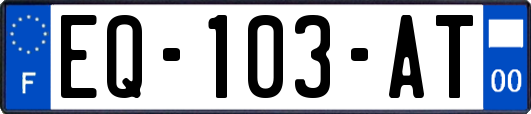 F
EQ-103-AT
00